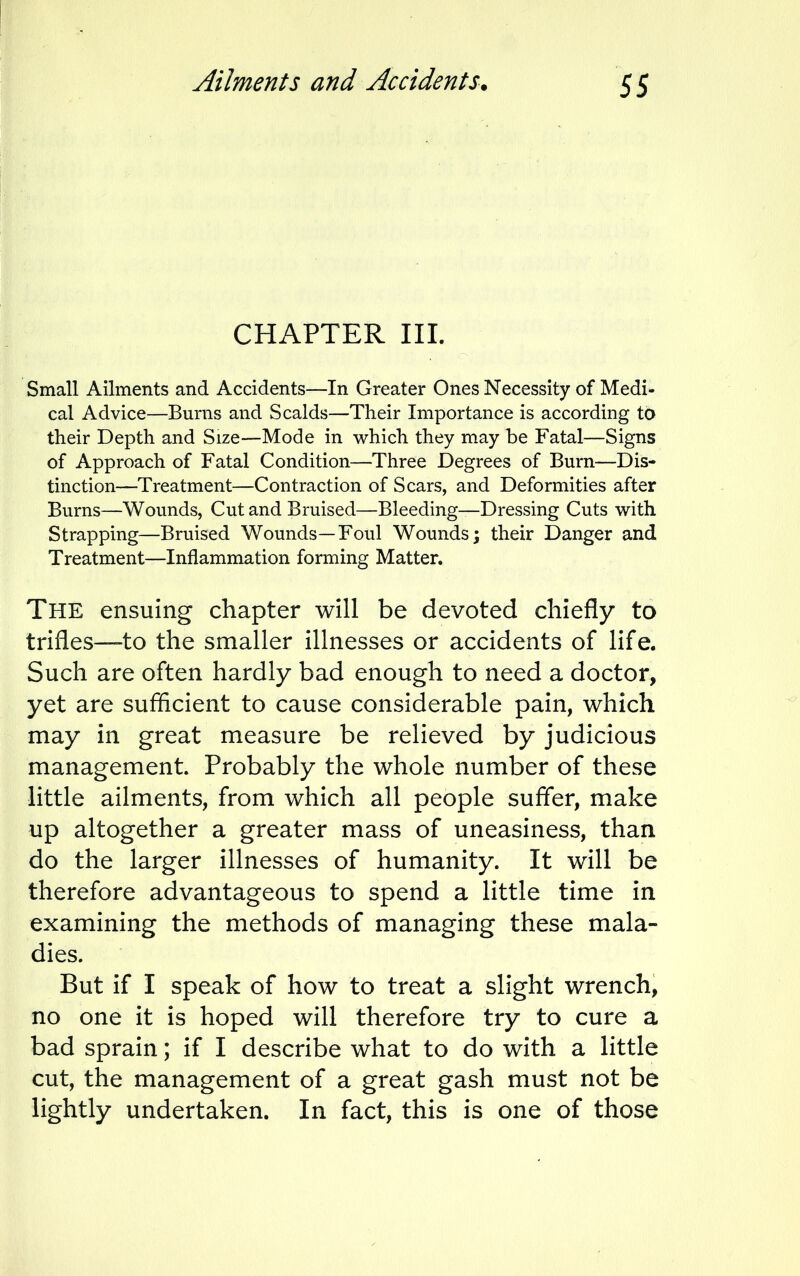 Ailments and Accidents. 55

CHAPTER III.

Small Ailments and Accidents—In Greater Ones Necessity of Medical Advice—Burns and Scalds—Their Importance is according to their Depth and Size—Mode in which they may be Fatal—Signs of Approach of Fatal Condition—Three Degrees of Burn—Distinction—Treatment—Contraction of Scars, and Deformities after Burns—Wounds, Cut and Bruised—Bleeding—Dressing Cuts with Strapping—Bruised Wounds—Foul Wounds; their Danger and Treatment—Inflammation forming Matter.

THE ensuing chapter will be devoted chiefly to trifles—to the smaller illnesses or accidents of life. Such are often hardly bad enough to need a doctor, yet are sufficient to cause considerable pain, which may in great measure be relieved by judicious management. Probably the whole number of these little ailments, from which all people suffer, make up altogether a greater mass of uneasiness, than do the larger illnesses of humanity. It will be therefore advantageous to spend a little time in examining the methods of managing these maladies.

But if I speak of how to treat a slight wrench, no one it is hoped will therefore try to cure a bad sprain; if I describe what to do with a little cut, the management of a great gash must not be lightly undertaken. In fact, this is one of those